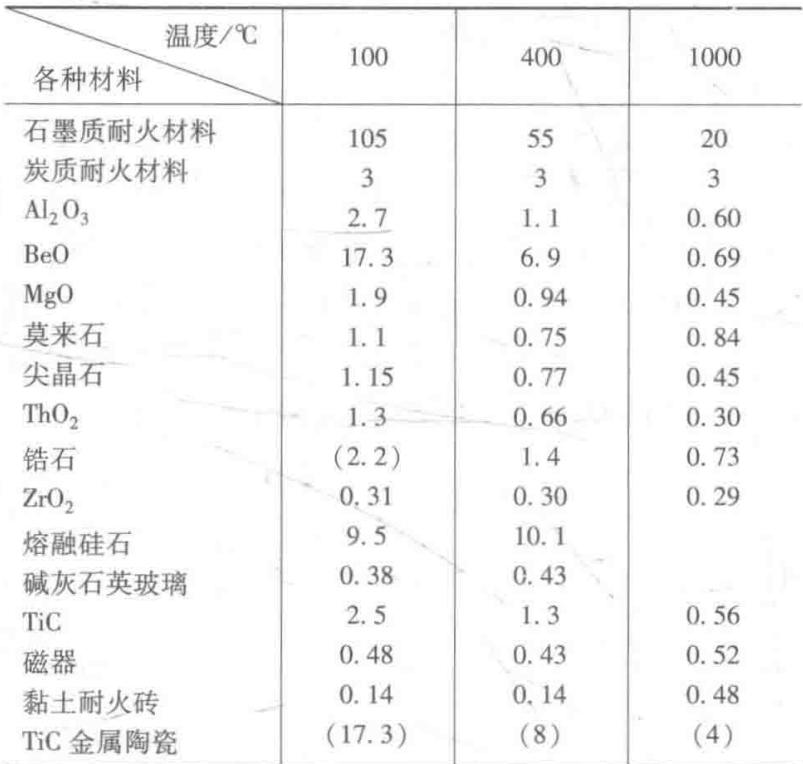 | 温度/℃ 各种材料 | 100 | 400 | 1000 |
|---|---|---|---|
| 石墨质耐火材料 | 105 | 55 | 20 |
| 炭质耐火材料 | 3 | 3 | 3 |
| $Al_2O_3$ | 2.7 | 1.1 | 0.60 |
| BeO | 17.3 | 6.9 | 0.69 |
| MgO | 1.9 | 0.94 | 0.45 |
| 莫来石 | 1.1 | 0.75 | 0.84 |
| 尖晶石 | 1.15 | 0.77 | 0.45 |
| $ThO_2$ | 1.3 | 0.66 | 0.30 |
| 锆石 | (2.2) | 1.4 | 0.73 |
| $ZrO_2$ | 0.31 | 0.30 | 0.29 |
| 熔融硅石 | 9.5 | 10.1 | |
| 碱灰石英玻璃 | 0.38 | 0.43 | |
| TiC | 2.5 | 1.3 | 0.56 |
| 磁器 | 0.48 | 0.43 | 0.52 |
| 黏土耐火砖 | 0.14 | 0.14 | 0.48 |
| TiC 金属陶瓷 | (17.3) | (8) | (4) |